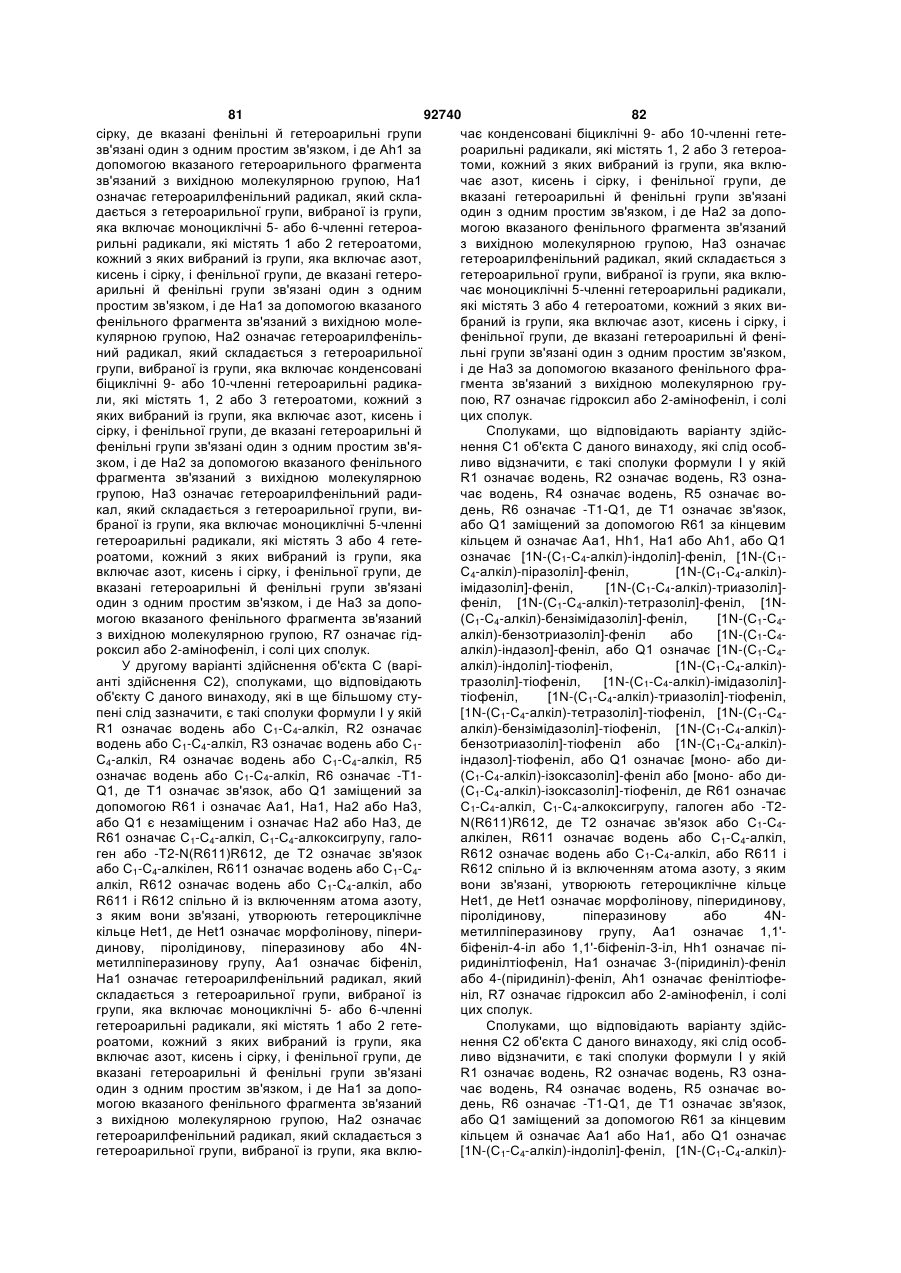 81 92740 82

сірку, де вказані фенільні й гетероарильні групи зв'язані один з одним простим зв'язком, і де Ah1 за допомогою вказаного гетероарильного фрагмента зв'язаний з вихідною молекулярною групою, Ha1 означає гетероарилфенільний радикал, який складається з гетероарильної групи, вибраної із групи, яка включає моноциклічні 5- або 6-членні гетероарильні радикали, які містять 1 або 2 гетероатоми, кожний з яких вибраний із групи, яка включає азот, кисень і сірку, і фенільної групи, де вказані гетероарильні й фенільні групи зв'язані один з одним простим зв'язком, і де Ha1 за допомогою вказаного фенільного фрагмента зв'язаний з вихідною молекулярною групою, Ha2 означає гетероарилфенільний радикал, який складається з гетероарильної групи, вибраної із групи, яка включає конденсовані біциклічні 9- або 10-членні гетероарильні радикали, які містять 1, 2 або 3 гетероатоми, кожний з яких вибраний із групи, яка включає азот, кисень і сірку, і фенільної групи, де вказані гетероарильні й фенільні групи зв'язані один з одним простим зв'язком, і де Ha2 за допомогою вказаного фенільного фрагмента зв'язаний з вихідною молекулярною групою, Ha3 означає гетероарилфенільний радикал, який складається з гетероарильної групи, вибраної із групи, яка включає моноциклічні 5-членні гетероарильні радикали, які містять 3 або 4 гетероатоми, кожний з яких вибраний із групи, яка включає азот, кисень і сірку, і фенільної групи, де вказані гетероарильні й фенільні групи зв'язані один з одним простим зв'язком, і де Ha3 за допомогою вказаного фенільного фрагмента зв'язаний з вихідною молекулярною групою, R7 означає гідроксил або 2-амінофеніл, і солі цих сполук.

У другому варіанті здійснення об'єкта C (варіанті здійснення C2), сполуками, що відповідають об'єкту C даного винаходу, які в ще більшому ступені слід зазначити, є такі сполуки формули I у якій R1 означає водень або $C_1$-$C_4$-алкіл, R2 означає водень або $C_1$-$C_4$-алкіл, R3 означає водень або $C_1$-$C_4$-алкіл, R4 означає водень або $C_1$-$C_4$-алкіл, R5 означає водень або $C_1$-$C_4$-алкіл, R6 означає -T1-Q1, де T1 означає зв'язок, або Q1 заміщений за допомогою R61 і означає Aa1, Ha1, Ha2 або Ha3, або Q1 є незаміщеним і означає Ha2 або Ha3, де R61 означає $C_1$-$C_4$-алкіл, $C_1$-$C_4$-алкоксигрупу, галоген або -T2-N(R611)R612, де T2 означає зв'язок або $C_1$-$C_4$-алкілен, R611 означає водень або $C_1$-$C_4$-алкіл, R612 означає водень або $C_1$-$C_4$-алкіл, або R611 і R612 спільно й із включенням атома азоту, з яким вони зв'язані, утворюють гетероциклічне кільце Het1, де Het1 означає морфолінову, піперидинову, піролідинову, піперазинову або 4N-метилпіперазинову групу, Aa1 означає біфеніл, Ha1 означає гетероарилфенільний радикал, який складається з гетероарильної групи, вибраної із групи, яка включає моноциклічні 5- або 6-членні гетероарильні радикали, які містять 1 або 2 гетероатоми, кожний з яких вибраний із групи, яка включає азот, кисень і сірку, і фенільної групи, де вказані гетероарильні й фенільні групи зв'язані один з одним простим зв'язком, і де Ha1 за допомогою вказаного фенільного фрагмента зв'язаний з вихідною молекулярною групою, Ha2 означає гетероарилфенільний радикал, який складається з гетероарильної групи, вибраної із групи, яка включає конденсовані біциклічні 9- або 10-членні гетероарильні радикали, які містять 1, 2 або 3 гетероатоми, кожний з яких вибраний із групи, яка включає азот, кисень і сірку, і фенільної групи, де вказані гетероарильні й фенільні групи зв'язані один з одним простим зв'язком, і де Ha2 за допомогою вказаного фенільного фрагмента зв'язаний з вихідною молекулярною групою, Ha3 означає гетероарилфенільний радикал, який складається з гетероарильної групи, вибраної із групи, яка включає моноциклічні 5-членні гетероарильні радикали, які містять 3 або 4 гетероатоми, кожний з яких вибраний із групи, яка включає азот, кисень і сірку, і фенільної групи, де вказані гетероарильні й фенільні групи зв'язані один з одним простим зв'язком, і де Ha3 за допомогою вказаного фенільного фрагмента зв'язаний з вихідною молекулярною групою, R7 означає гідроксил або 2-амінофеніл, і солі цих сполук.

Сполуками, що відповідають варіанту здійснення C1 об'єкта C даного винаходу, які слід особливо відзначити, є такі сполуки формули I у якій R1 означає водень, R2 означає водень, R3 означає водень, R4 означає водень, R5 означає водень, R6 означає -T1-Q1, де T1 означає зв'язок, або Q1 заміщений за допомогою R61 за кінцевим кільцем й означає Aa1, Hh1, Ha1 або Ah1, або Q1 означає [1N-($C_1$-$C_4$-алкіл)-індоліл]-феніл, [1N-($C_1$-$C_4$-алкіл)-піразоліл]-феніл, [1N-($C_1$-$C_4$-алкіл)-імідазоліл]-феніл, [1N-($C_1$-$C_4$-алкіл)-триазоліл]-феніл, [1N-($C_1$-$C_4$-алкіл)-тетразоліл]-феніл, [1N-($C_1$-$C_4$-алкіл)-бензімідазоліл]-феніл, [1N-($C_1$-$C_4$-алкіл)-бензотриазоліл]-феніл або [1N-($C_1$-$C_4$-алкіл)-індазол]-феніл, або Q1 означає [1N-($C_1$-$C_4$-алкіл)-індоліл]-тіофеніл, [1N-($C_1$-$C_4$-алкіл)-тразоліл]-тіофеніл, [1N-($C_1$-$C_4$-алкіл)-імідазоліл]-тіофеніл, [1N-($C_1$-$C_4$-алкіл)-триазоліл]-тіофеніл, [1N-($C_1$-$C_4$-алкіл)-тетразоліл]-тіофеніл, [1N-($C_1$-$C_4$-алкіл)-бензімідазоліл]-тіофеніл, [1N-($C_1$-$C_4$-алкіл)-бензотриазоліл]-тіофеніл або [1N-($C_1$-$C_4$-алкіл)-індазол]-тіофеніл, або Q1 означає [моно- або ди-($C_1$-$C_4$-алкіл)-ізоксазоліл]-феніл або [моно- або ди-($C_1$-$C_4$-алкіл)-ізоксазоліл]-тіофеніл, де R61 означає $C_1$-$C_4$-алкіл, $C_1$-$C_4$-алкоксигрупу, галоген або -T2-N(R611)R612, де T2 означає зв'язок або $C_1$-$C_4$-алкілен, R611 означає водень або $C_1$-$C_4$-алкіл, R612 означає водень або $C_1$-$C_4$-алкіл, або R611 і R612 спільно й із включенням атома азоту, з яким вони зв'язані, утворюють гетероциклічне кільце Het1, де Het1 означає морфолінову, піперидинову, піролідинову, піперазинову або 4N-метилпіперазинову групу, Aa1 означає 1,1'-біфеніл-4-іл або 1,1'-біфеніл-3-іл, Hh1 означає піридинілтіофеніл, Ha1 означає 3-(піридиніл)-феніл або 4-(піридиніл)-феніл, Ah1 означає фенілтіофеніл, R7 означає гідроксил або 2-амінофеніл, і солі цих сполук.

Сполуками, що відповідають варіанту здійснення C2 об'єкта C даного винаходу, які слід особливо відзначити, є такі сполуки формули I у якій R1 означає водень, R2 означає водень, R3 означає водень, R4 означає водень, R5 означає водень, R6 означає -T1-Q1, де T1 означає зв'язок, або Q1 заміщений за допомогою R61 за кінцевим кільцем й означає Aa1 або Ha1, або Q1 означає [1N-($C_1$-$C_4$-алкіл)-індоліл]-феніл, [1N-($C_1$-$C_4$-алкіл)-